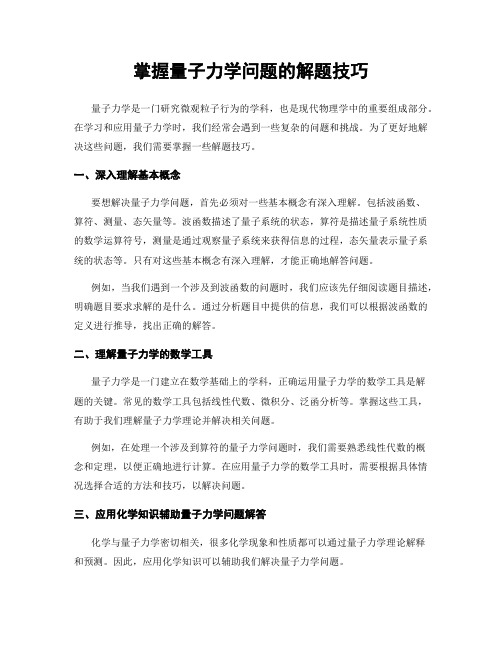 掌握量子力学问题的解题技巧

量子力学是一门研究微观粒子行为的学科，也是现代物理学中的重要组成部分。在学习和应用量子力学时，我们经常会遇到一些复杂的问题和挑战。为了更好地解决这些问题，我们需要掌握一些解题技巧。

一、深入理解基本概念

要想解决量子力学问题，首先必须对一些基本概念有深入理解。包括波函数、算符、测量、态矢量等。波函数描述了量子系统的状态，算符是描述量子系统性质的数学运算符号，测量是通过观察量子系统来获得信息的过程，态矢量表示量子系统的状态等。只有对这些基本概念有深入理解，才能正确地解答问题。

例如，当我们遇到一个涉及到波函数的问题时，我们应该先仔细阅读题目描述，明确题目要求求解的是什么。通过分析题目中提供的信息，我们可以根据波函数的定义进行推导，找出正确的解答。

二、理解量子力学的数学工具

量子力学是一门建立在数学基础上的学科，正确运用量子力学的数学工具是解题的关键。常见的数学工具包括线性代数、微积分、泛函分析等。掌握这些工具，有助于我们理解量子力学理论并解决相关问题。

例如，在处理一个涉及到算符的量子力学问题时，我们需要熟悉线性代数的概念和定理，以便正确地进行计算。在应用量子力学的数学工具时，需要根据具体情况选择合适的方法和技巧，以解决问题。

三、应用化学知识辅助量子力学问题解答

化学与量子力学密切相关，很多化学现象和性质都可以通过量子力学理论解释和预测。因此，应用化学知识可以辅助我们解决量子力学问题。